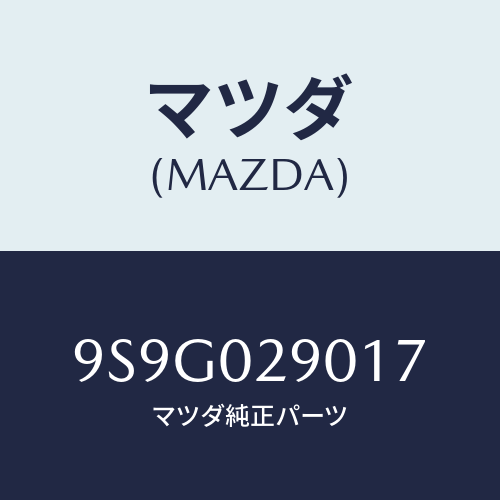 マツダ
(MAZDA)

9S9G029017
マツダ純正パーツ